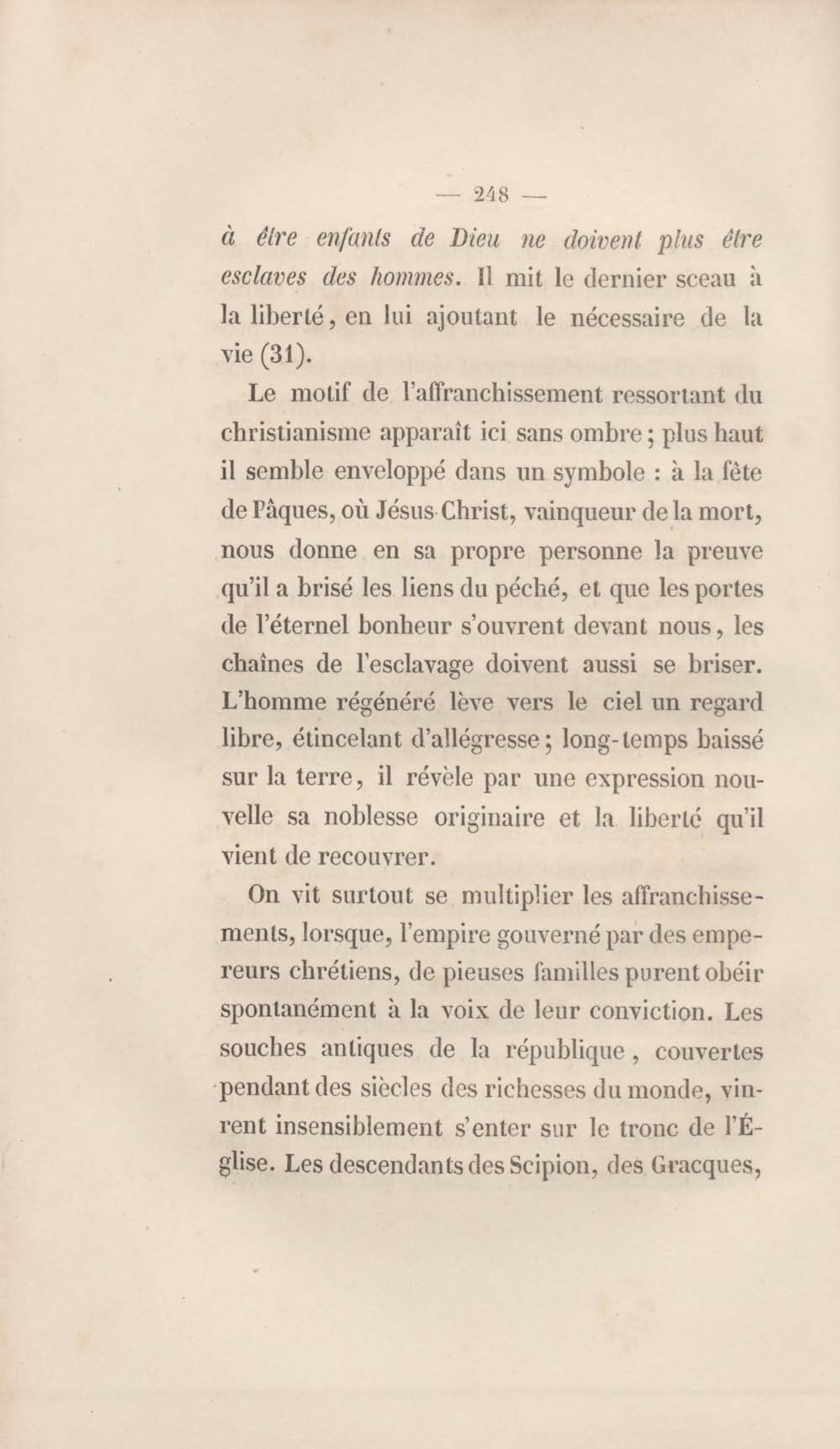 — 248 —

à être enfants de Dieu ne doivent plus être esclaves des hommes. Il mit le dernier sceau à la liberté, en lui ajoutant le nécessaire de la vie (31).

Le motif de l'affranchissement ressortant du christianisme apparaît ici sans ombre; plus haut il semble enveloppé dans un symbole : à la fête de Pâques, où Jésus-Christ, vainqueur de la mort, nous donne en sa propre personne la preuve qu'il a brisé les liens du péché, et que les portes de l'éternel bonheur s'ouvrent devant nous, les chaînes de l'esclavage doivent aussi se briser. L'homme régénéré lève vers le ciel un regard libre, étincelant d'allégresse; long-temps baissé sur la terre, il révèle par une expression nouvelle sa noblesse originaire et la liberté qu'il vient de recouvrer.

On vit surtout se multiplier les affranchissements, lorsque, l'empire gouverné par des empereurs chrétiens, de pieuses familles purent obéir spontanément à la voix de leur conviction. Les souches antiques de la république, couvertes pendant des siècles des richesses du monde, vinrent insensiblement s'enter sur le tronc de l'Église. Les descendants des Scipion, des Gracques,